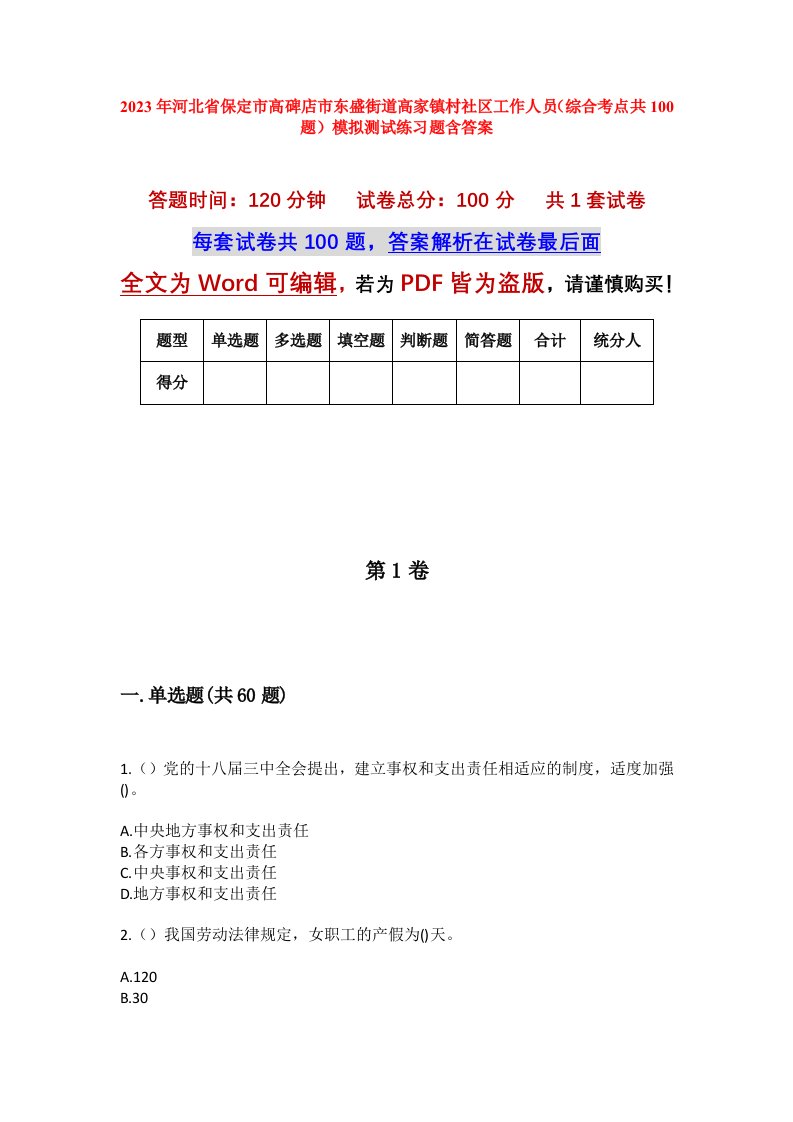 2023年河北省保定市高碑店市东盛街道高家镇村社区工作人员（综合考点共100题）模拟测试练习题含答案

答题时间：120分钟　试卷总分：100分　共1套试卷

每套试卷共100题，答案解析在试卷最后面

全文为Word可编辑，若为PDF皆为盗版，请谨慎购买！

| 题型 | 单选题 | 多选题 | 填空题 | 判断题 | 简答题 | 合计 | 统分人 |
|---|---|---|---|---|---|---|---|
| 得分 | | | | | | | |

第1卷

一.单选题(共60题)

1.（）党的十八届三中全会提出，建立事权和支出责任相适应的制度，适度加强()。

A.中央地方事权和支出责任
B.各方事权和支出责任
C.中央事权和支出责任
D.地方事权和支出责任

2.（）我国劳动法律规定，女职工的产假为()天。

A.120
B.30